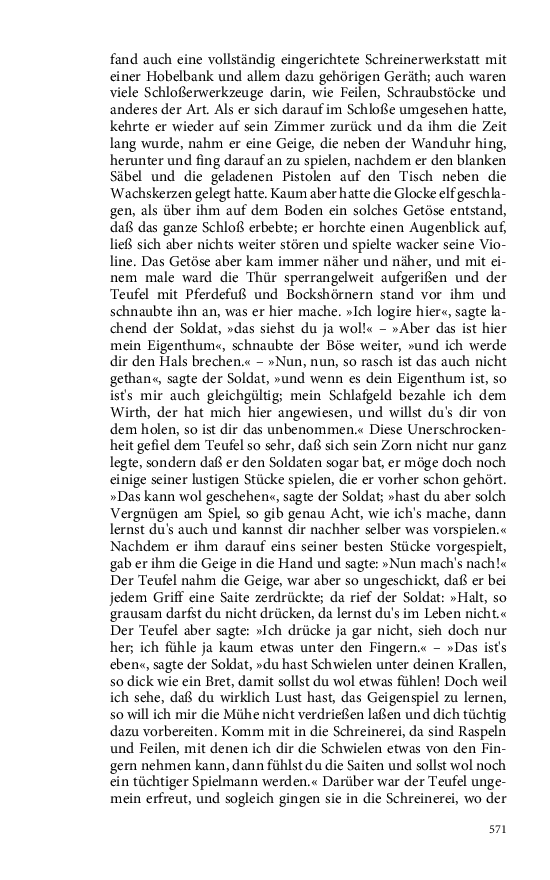 fand auch eine vollständig eingerichtete Schreinerwerkstatt mit einer Hobelbank und allem dazu gehörigen Geräth; auch waren viele Schloßerwerkzeuge darin, wie Feilen, Schraubstöcke und anderes der Art. Als er sich darauf im Schloße umgesehen hatte, kehrte er wieder auf sein Zimmer zurück und da ihm die Zeit lang wurde, nahm er eine Geige, die neben der Wanduhr hing, herunter und fing darauf an zu spielen, nachdem er den blanken Säbel und die geladenen Pistolen auf den Tisch neben die Wachskerzen gelegt hatte. Kaum aber hatte die Glocke elf geschlagen, als über ihm auf dem Boden ein solches Getöse entstand, daß das ganze Schloß erbebte; er horchte einen Augenblick auf, ließ sich aber nichts weiter stören und spielte wacker seine Violine. Das Getöse aber kam immer näher und näher, und mit einem male ward die Thür sperrangelweit aufgerißen und der Teufel mit Pferdefuß und Bockshörnern stand vor ihm und schnaubte ihn an, was er hier mache. »Ich logire hier«, sagte lachend der Soldat, »das siehst du ja wol!« – »Aber das ist hier mein Eigenthum«, schnaubte der Böse weiter, »und ich werde dir den Hals brechen.« – »Nun, nun, so rasch ist das auch nicht gethan«, sagte der Soldat, »und wenn es dein Eigenthum ist, so ist's mir auch gleichgültig; mein Schlafgeld bezahle ich dem Wirth, der hat mich hier angewiesen, und willst du's dir von dem holen, so ist dir das unbenommen.« Diese Unerschrockenheit gefiel dem Teufel so sehr, daß sich sein Zorn nicht nur ganz legte, sondern daß er den Soldaten sogar bat, er möge doch noch einige seiner lustigen Stücke spielen, die er vorher schon gehört. »Das kann wol geschehen«, sagte der Soldat; »hast du aber solch Vergnügen am Spiel, so gib genau Acht, wie ich's mache, dann lernst du's auch und kannst dir nachher selber was vorspielen.« Nachdem er ihm darauf eins seiner besten Stücke vorgespielt, gab er ihm die Geige in die Hand und sagte: »Nun mach's nach!« Der Teufel nahm die Geige, war aber so ungeschickt, daß er bei jedem Griff eine Saite zerdrückte; da rief der Soldat: »Halt, so grausam darfst du nicht drücken, da lernst du's im Leben nicht.« Der Teufel aber sagte: »Ich drücke ja gar nicht, sieh doch nur her; ich fühle ja kaum etwas unter den Fingern.« – »Das ist's eben«, sagte der Soldat, »du hast Schwielen unter deinen Krallen, so dick wie ein Bret, damit sollst du wol etwas fühlen! Doch weil ich sehe, daß du wirklich Lust hast, das Geigenspiel zu lernen, so will ich mir die Mühe nicht verdrießen laßen und dich tüchtig dazu vorbereiten. Komm mit in die Schreinerei, da sind Raspeln und Feilen, mit denen ich dir die Schwielen etwas von den Fingern nehmen kann, dann fühlst du die Saiten und sollst wol noch ein tüchtiger Spielmann werden.« Darüber war der Teufel ungemein erfreut, und sogleich gingen sie in die Schreinerei, wo der

571